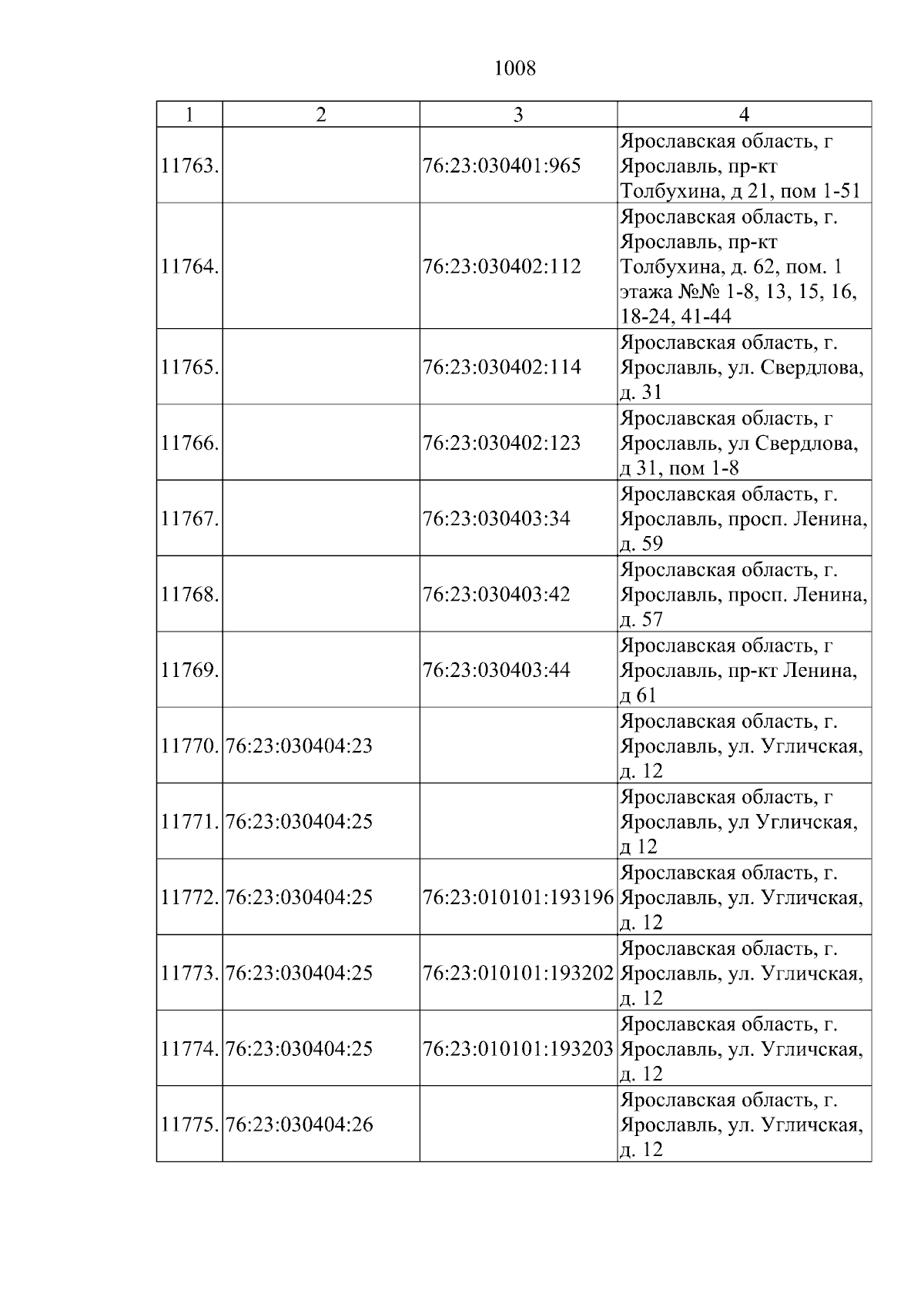 1008

| 1 | 2 | 3 | 4 |
|---|---|---|---|
| 11763. |  | 76:23:030401:965 | Ярославская область, г Ярославль, пр-кт Толбухина, д 21, пом 1-51 |
| 11764. |  | 76:23:030402:112 | Ярославская область, г. Ярославль, пр-кт Толбухина, д. 62, пом. 1 этажа №№ 1-8, 13, 15, 16, 18-24, 41-44 |
| 11765. |  | 76:23:030402:114 | Ярославская область, г. Ярославль, ул. Свердлова, д. 31 |
| 11766. |  | 76:23:030402:123 | Ярославская область, г Ярославль, ул Свердлова, д 31, пом 1-8 |
| 11767. |  | 76:23:030403:34 | Ярославская область, г. Ярославль, просп. Ленина, д. 59 |
| 11768. |  | 76:23:030403:42 | Ярославская область, г. Ярославль, просп. Ленина, д. 57 |
| 11769. |  | 76:23:030403:44 | Ярославская область, г Ярославль, пр-кт Ленина, д 61 |
| 11770. | 76:23:030404:23 |  | Ярославская область, г. Ярославль, ул. Угличская, д. 12 |
| 11771. | 76:23:030404:25 |  | Ярославская область, г Ярославль, ул Угличская, д 12 |
| 11772. | 76:23:030404:25 | 76:23:010101:193196 | Ярославская область, г. Ярославль, ул. Угличская, д. 12 |
| 11773. | 76:23:030404:25 | 76:23:010101:193202 | Ярославская область, г. Ярославль, ул. Угличская, д. 12 |
| 11774. | 76:23:030404:25 | 76:23:010101:193203 | Ярославская область, г. Ярославль, ул. Угличская, д. 12 |
| 11775. | 76:23:030404:26 |  | Ярославская область, г. Ярославль, ул. Угличская, д. 12 |